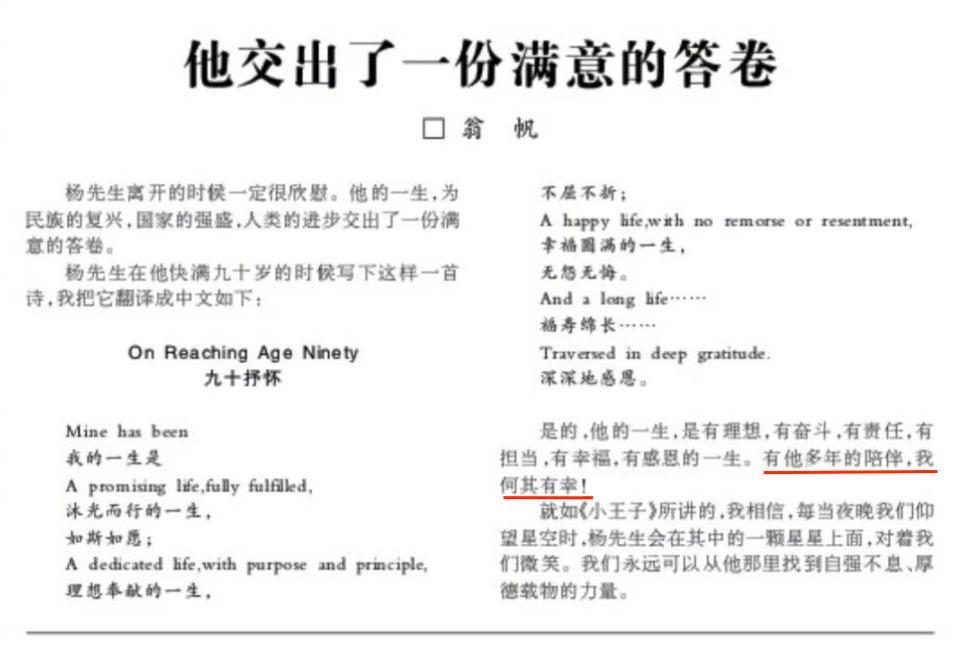 他交出了一份满意的答卷

□ 翁 帆

杨先生离开的时候一定很欣慰。他的一生，为民族的复兴，国家的强盛，人类的进步交出了一份满意的答卷。

杨先生在他快满九十岁的时候写下这样一首诗，我把它翻译成中文如下：

On Reaching Age Ninety
九十抒怀

Mine has been
我的一生是
A promising life,fully fulfilled,
沐光而行的一生，
如斯如愿；
A dedicated life,with purpose and principle,
理想奉献的一生，
不屈不折；
A happy life,with no remorse or resentment,
幸福圆满的一生，
无怨无悔。
And a long life……
福寿绵长……
Traversed in deep gratitude.
深深地感恩。

是的，他的一生，是有理想，有奋斗，有责任，有担当，有幸福，有感恩的一生。有他多年的陪伴，我何其有幸！

就如《小王子》所讲的，我相信，每当夜晚我们仰望星空时，杨先生会在其中的一颗星星上面，对着我们微笑。我们永远可以从他那里找到自强不息、厚德载物的力量。